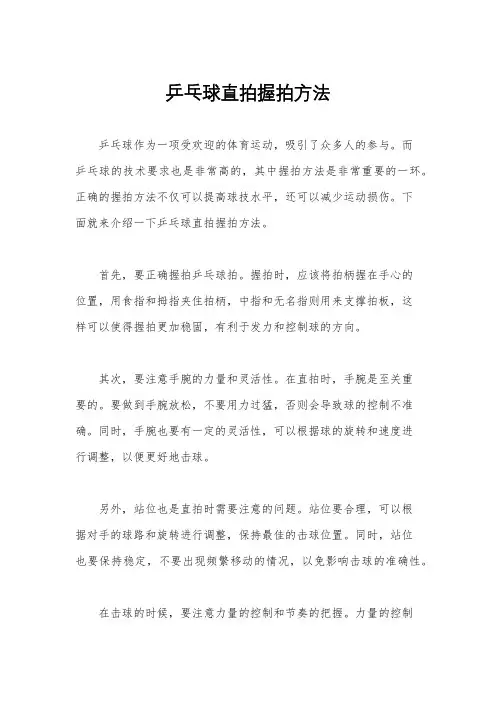 乒乓球直拍握拍方法

乒乓球作为一项受欢迎的体育运动，吸引了众多人的参与。而乒乓球的技术要求也是非常高的，其中握拍方法是非常重要的一环。正确的握拍方法不仅可以提高球技水平，还可以减少运动损伤。下面就来介绍一下乒乓球直拍握拍方法。

首先，要正确握拍乒乓球拍。握拍时，应该将拍柄握在手心的位置，用食指和拇指夹住拍柄，中指和无名指则用来支撑拍板，这样可以使得握拍更加稳固，有利于发力和控制球的方向。

其次，要注意手腕的力量和灵活性。在直拍时，手腕是至关重要的。要做到手腕放松，不要用力过猛，否则会导致球的控制不准确。同时，手腕也要有一定的灵活性，可以根据球的旋转和速度进行调整，以便更好地击球。

另外，站位也是直拍时需要注意的问题。站位要合理，可以根据对手的球路和旋转进行调整，保持最佳的击球位置。同时，站位也要保持稳定，不要出现频繁移动的情况，以免影响击球的准确性。

在击球的时候，要注意力量的控制和节奏的把握。力量的控制